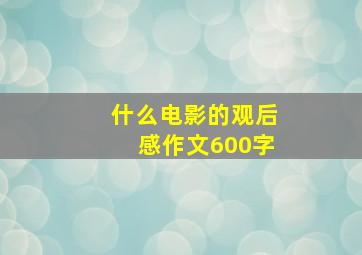 什么电影的观后感作文600字